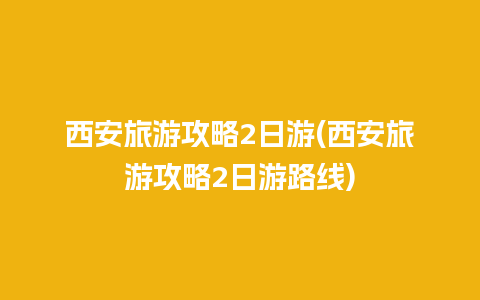 西安旅游攻略2日游(西安旅游攻略2日游路线)